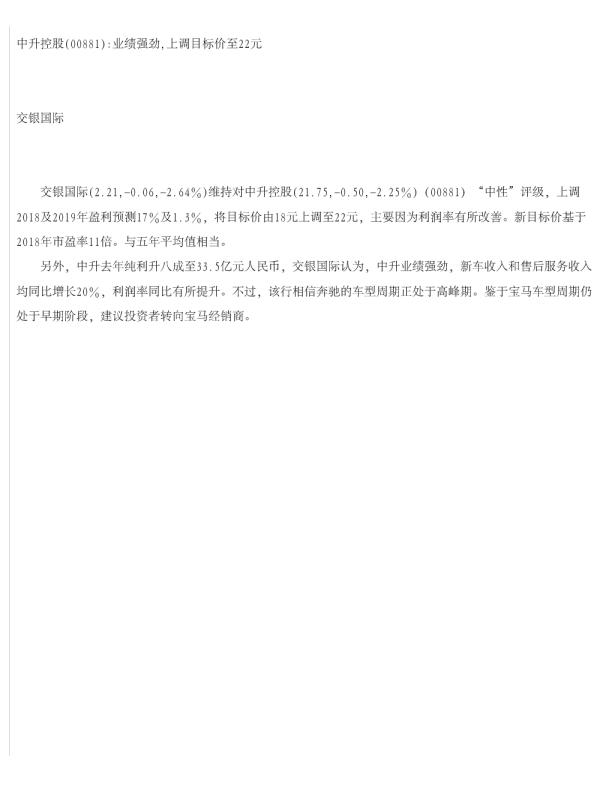 中升控股(00881):业绩强劲,上调目标价至22元

交银国际

交银国际(2.21,-0.06,-2.64%)维持对中升控股(21.75,-0.50,-2.25%)(00881)“中性”评级，上调2018及2019年盈利预测17%及1.3%，将目标价由18元上调至22元，主要因为利润率有所改善。新目标价基于2018年市盈率11倍。与五年平均值相当。

另外，中升去年纯利升八成至33.5亿元人民币，交银国际认为，中升业绩强劲，新车收入和售后服务收入均同比增长20%，利润率同比有所提升。不过，该行相信奔驰的车型周期正处于高峰期。鉴于宝马车型周期仍处于早期阶段，建议投资者转向宝马经销商。